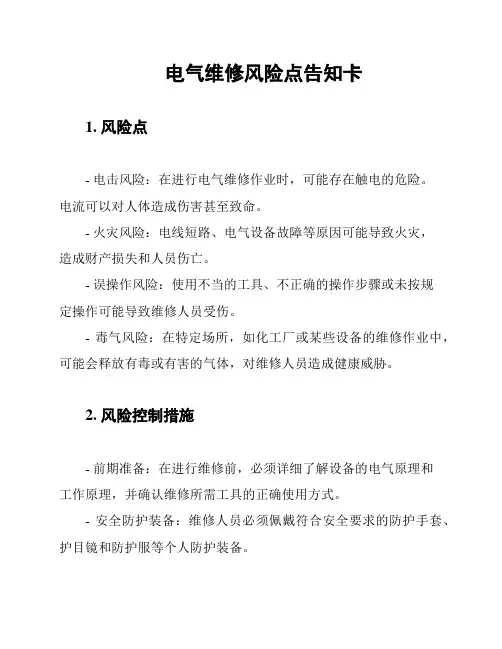 电气维修风险点告知卡

1. 风险点

- 电击风险：在进行电气维修作业时，可能存在触电的危险。电流可以对人体造成伤害甚至致命。

- 火灾风险：电线短路、电气设备故障等原因可能导致火灾，造成财产损失和人员伤亡。

- 误操作风险：使用不当的工具、不正确的操作步骤或未按规定操作可能导致维修人员受伤。

- 毒气风险：在特定场所，如化工厂或某些设备的维修作业中，可能会释放有毒或有害的气体，对维修人员造成健康威胁。

2. 风险控制措施

- 前期准备：在进行维修前，必须详细了解设备的电气原理和工作原理，并确认维修所需工具的正确使用方式。

- 安全防护装备：维修人员必须佩戴符合安全要求的防护手套、护目镜和防护服等个人防护装备。